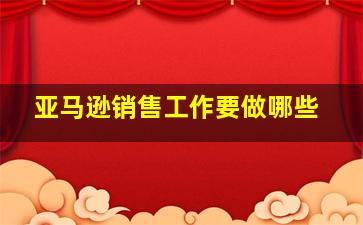 亚马逊销售工作要做哪些